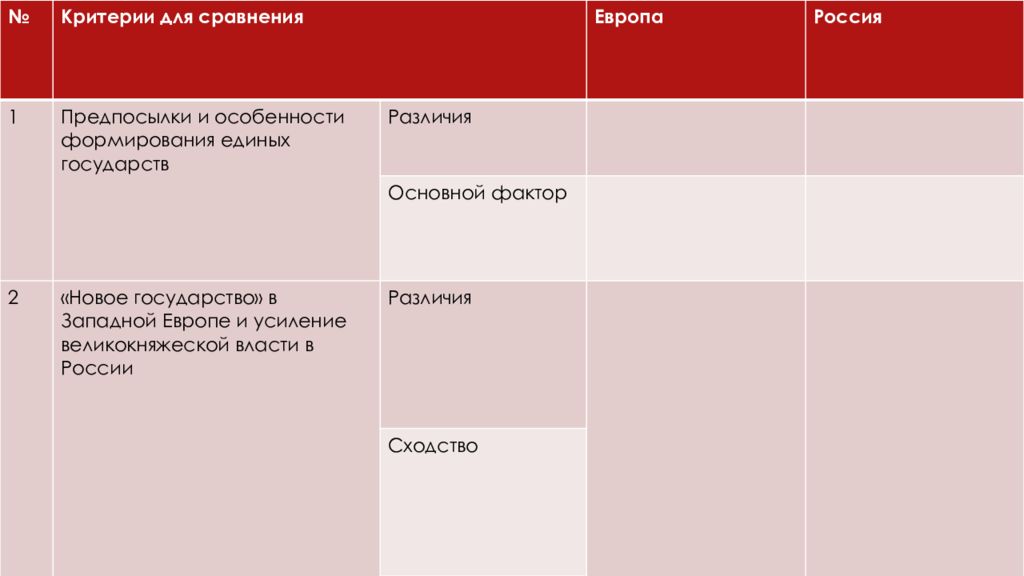 | № | Критерии для сравнения | | Европа | Россия |
|---|---|---|---|---|
| 1 | Предпосылки и особенности формирования единых государств | Различия | | |
| | | Основной фактор | | |
| 2 | «Новое государство» в Западной Европе и усиление великокняжеской власти в России | Различия | | |
| | | Сходство | | |